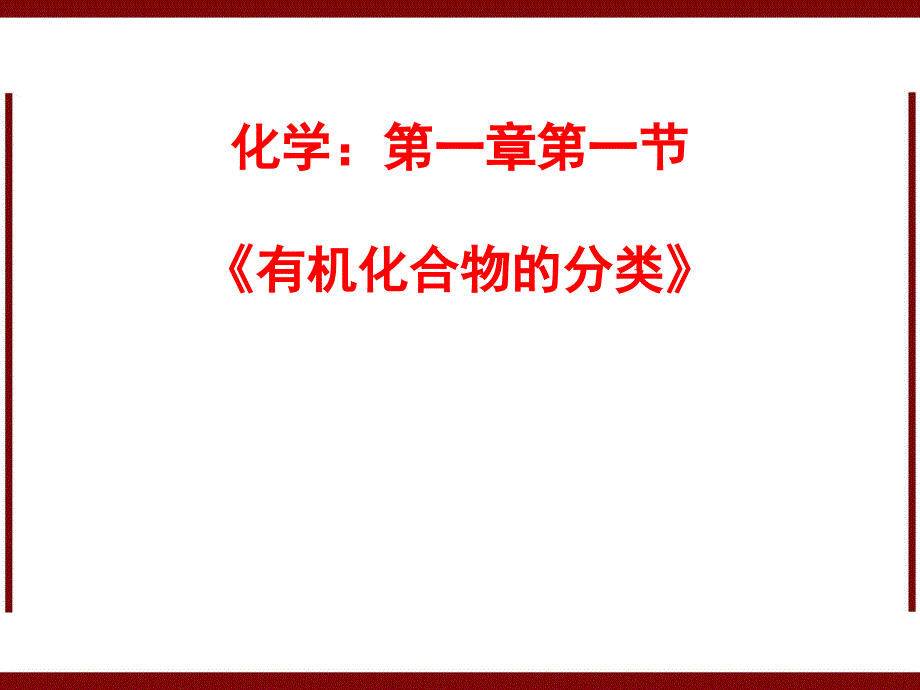 化学：第一章第一节

《有机化合物的分类》